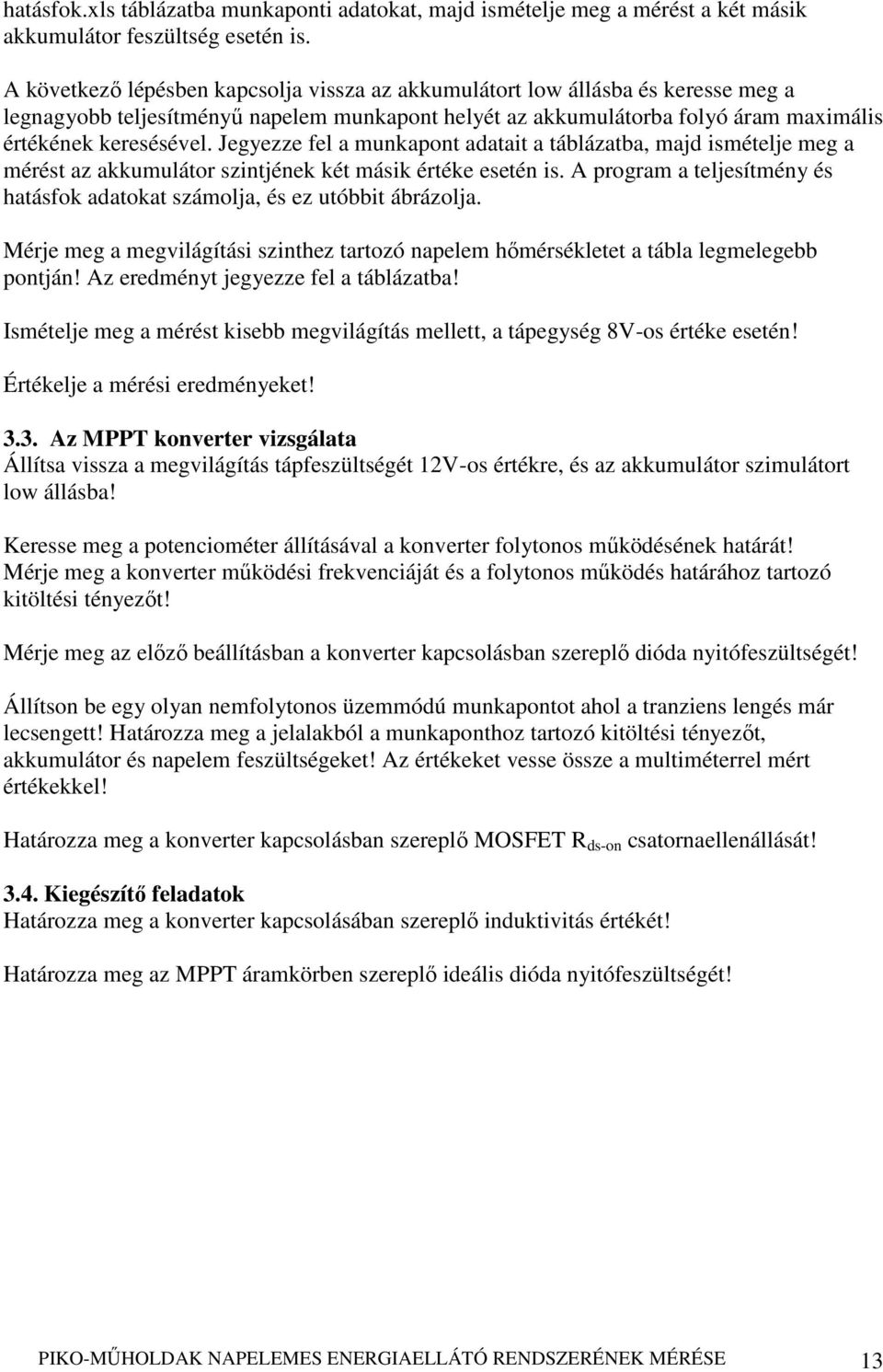 hatásfok.xls táblázatba munkaponti adatokat, majd ismételje meg a mérést a két másik akkumulátor feszültség esetén is.

A következő lépésben kapcsolja vissza az akkumulátort low állásba és keresse meg a legnagyobb teljesítményű napelem munkapont helyét az akkumulátorba folyó áram maximális értékének keresésével. Jegyezze fel a munkapont adatait a táblázatba, majd ismételje meg a mérést az akkumulátor szintjének két másik értéke esetén is. A program a teljesítmény és hatásfok adatokat számolja, és ez utóbbit ábrázolja.

Mérje meg a megvilágítási szinthez tartozó napelem hőmérsékletet a tábla legmelegebb pontján! Az eredményt jegyezze fel a táblázatba!

Ismételje meg a mérést kisebb megvilágítás mellett, a tápegység 8V-os értéke esetén!

Értékelje a mérési eredményeket!

3.3. Az MPPT konverter vizsgálata
Állítsa vissza a megvilágítás tápfeszültségét 12V-os értékre, és az akkumulátor szimulátort low állásba!

Keresse meg a potenciométer állításával a konverter folytonos működésének határát! Mérje meg a konverter működési frekvenciáját és a folytonos működés határához tartozó kitöltési tényezőt!

Mérje meg az előző beállításban a konverter kapcsolásban szereplő dióda nyitófeszültségét!

Állítson be egy olyan nemfolytonos üzemmódú munkapontot ahol a tranziens lengés már lecsengett! Határozza meg a jelalakból a munkaponthoz tartozó kitöltési tényezőt, akkumulátor és napelem feszültségeket! Az értékeket vesse össze a multiméterrel mért értékekkel!

Határozza meg a konverter kapcsolásban szereplő MOSFET $R_{ds-on}$ csatornaellenállását!

3.4. Kiegészítő feladatok
Határozza meg a konverter kapcsolásában szereplő induktivitás értékét!

Határozza meg az MPPT áramkörben szereplő ideális dióda nyitófeszültségét!

PIKO-MŰHOLDAK NAPELEMES ENERGIAELLÁTÓ RENDSZERÉNEK MÉRÉSE 13